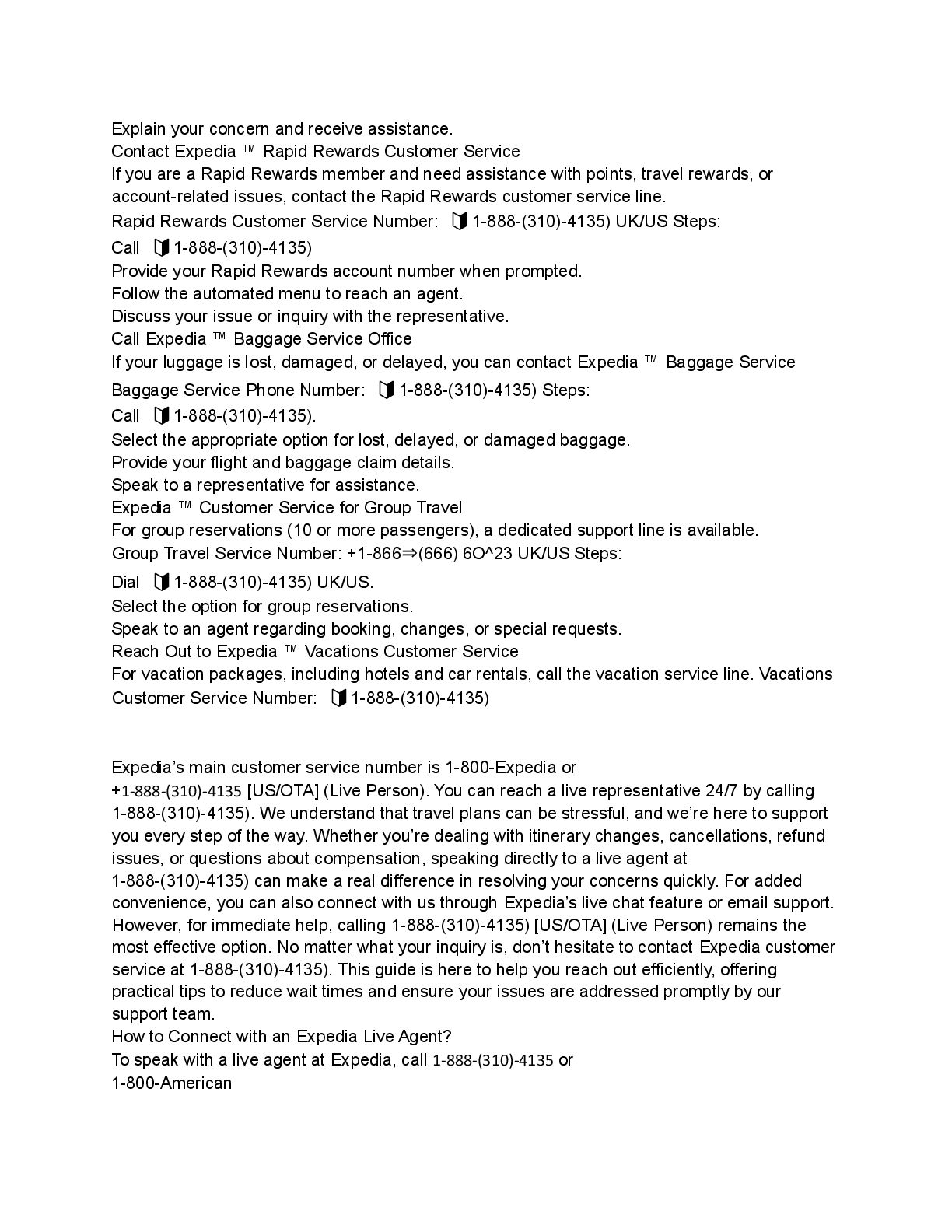 Explain your concern and receive assistance.
Contact Expedia ™ Rapid Rewards Customer Service
If you are a Rapid Rewards member and need assistance with points, travel rewards, or account-related issues, contact the Rapid Rewards customer service line.
Rapid Rewards Customer Service Number: 1-888-(310)-4135) UK/US Steps:
Call 1-888-(310)-4135)
Provide your Rapid Rewards account number when prompted.
Follow the automated menu to reach an agent.
Discuss your issue or inquiry with the representative.
Call Expedia ™ Baggage Service Office
If your luggage is lost, damaged, or delayed, you can contact Expedia ™ Baggage Service
Baggage Service Phone Number: 1-888-(310)-4135) Steps:
Call 1-888-(310)-4135).
Select the appropriate option for lost, delayed, or damaged baggage.
Provide your flight and baggage claim details.
Speak to a representative for assistance.
Expedia ™ Customer Service for Group Travel
For group reservations (10 or more passengers), a dedicated support line is available.
Group Travel Service Number: +1-866⇒(666) 6O^23 UK/US Steps:
Dial 1-888-(310)-4135) UK/US.
Select the option for group reservations.
Speak to an agent regarding booking, changes, or special requests.
Reach Out to Expedia ™ Vacations Customer Service
For vacation packages, including hotels and car rentals, call the vacation service line. Vacations Customer Service Number: 1-888-(310)-4135)

Expedia's main customer service number is 1-800-Expedia or +1-888-(310)-4135 [US/OTA] (Live Person). You can reach a live representative 24/7 by calling 1-888-(310)-4135). We understand that travel plans can be stressful, and we're here to support you every step of the way. Whether you're dealing with itinerary changes, cancellations, refund issues, or questions about compensation, speaking directly to a live agent at 1-888-(310)-4135) can make a real difference in resolving your concerns quickly. For added convenience, you can also connect with us through Expedia's live chat feature or email support. However, for immediate help, calling 1-888-(310)-4135) [US/OTA] (Live Person) remains the most effective option. No matter what your inquiry is, don't hesitate to contact Expedia customer service at 1-888-(310)-4135). This guide is here to help you reach out efficiently, offering practical tips to reduce wait times and ensure your issues are addressed promptly by our support team.
How to Connect with an Expedia Live Agent?
To speak with a live agent at Expedia, call 1-888-(310)-4135 or
1-800-American